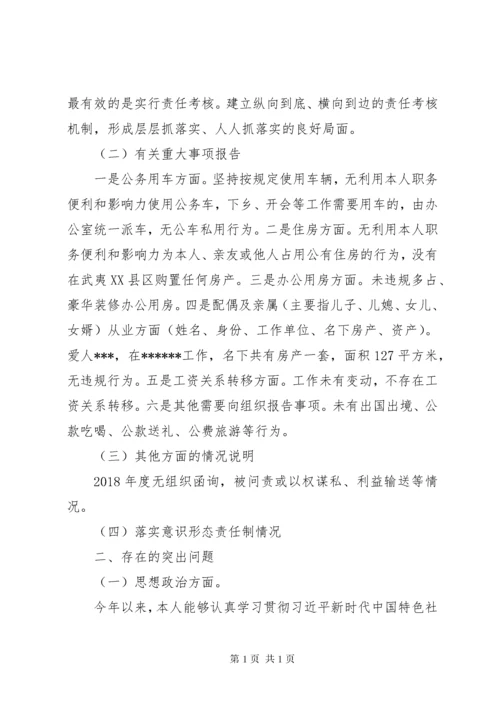 最有效的是实行责任考核。建立纵向到底、横向到边的责任考核机制，形成层层抓落实、人人抓落实的良好局面。

（二）有关重大事项报告

一是公务用车方面。坚持按规定使用车辆，无利用本人职务便利和影响力使用公务车，下乡、开会等工作需要用车的，由办公室统一派车，无公车私用行为。二是住房方面。无利用本人职务便利和影响力为本人、亲友或他人占用公有住房的行为，没有在武夷XX县区购置任何房产。三是办公用房方面。未违规多占、豪华装修办公用房。四是配偶及亲属（主要指儿子、儿媳、女儿、女婿）从业方面（姓名、身份、工作单位、名下房产、资产）。爱人***，在******工作，名下共有房产一套，面积127平方米，无违规行为。五是工资关系转移方面。工作未有变动，不存在工资关系转移。六是其他需要向组织报告事项。未有出国出境、公款吃喝、公款送礼、公费旅游等行为。

（三）其他方面的情况说明

2018年度无组织函询，被问责或以权谋私、利益输送等情况。

（四）落实意识形态责任制情况

二、存在的突出问题

（一）思想政治方面。

今年以来，本人能够认真学习贯彻习近平新时代中国特色社

第1页 共1页